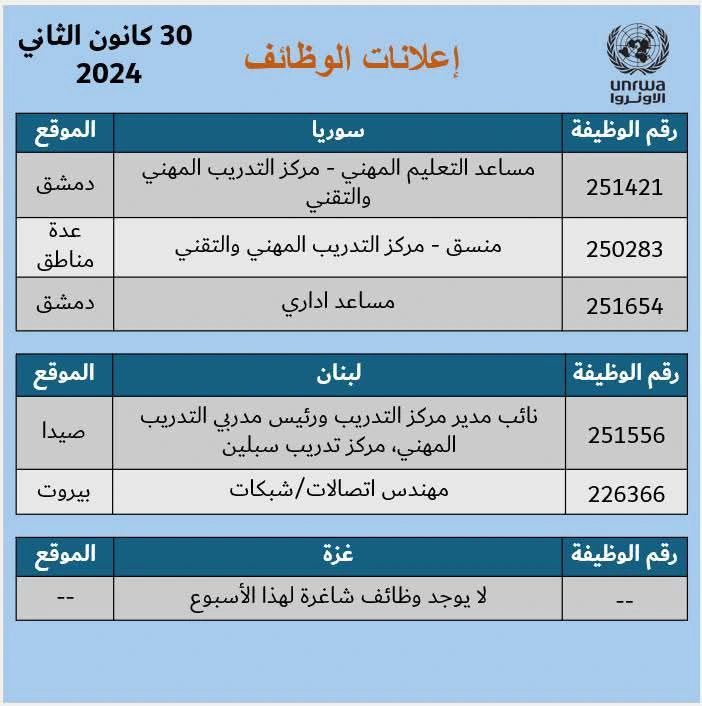 unrwa
الأونروا

إعلانات الوظائف

30 كانون الثاني
2024

| رقم الوظيفة | سوريا | الموقع |
|---|---|---|
| 251421 | مساعد التعليم المهني - مركز التدريب المهني والتقني | دمشق |
| 250283 | منسق - مركز التدريب المهني والتقني | عدة مناطق |
| 251654 | مساعد اداري | دمشق |

| رقم الوظيفة | لبنان | الموقع |
|---|---|---|
| 251556 | نائب مدير مركز التدريب ورئيس مدربي التدريب المهني، مركز تدريب سبلين | صيدا |
| 226366 | مهندس اتصالات/شبكات | بيروت |

| رقم الوظيفة | غزة | الموقع |
|---|---|---|
| -- | لا يوجد وظائف شاغرة لهذا الأسبوع | -- |